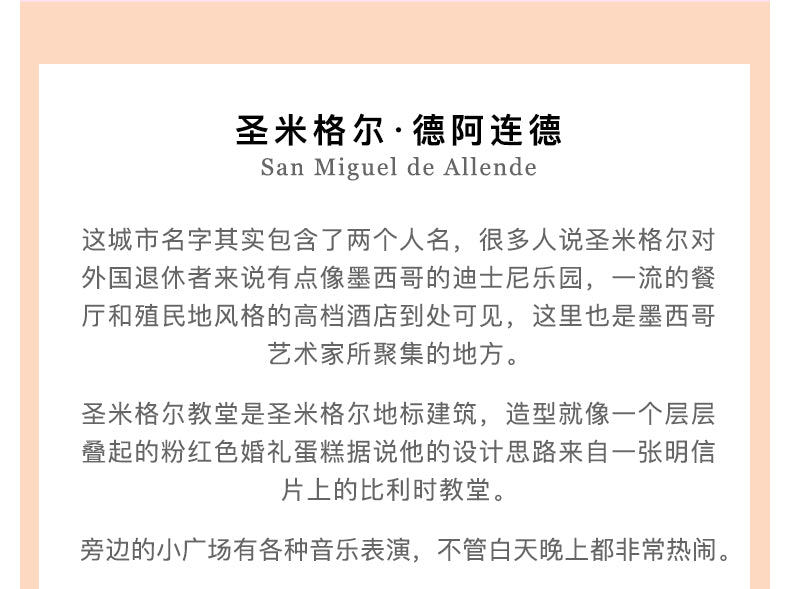 圣米格尔·德阿连德
San Miguel de Allende

这城市名字其实包含了两个人名，很多人说圣米格尔对外国退休者来说有点像墨西哥的迪士尼乐园，一流的餐厅和殖民地风格的高档酒店到处可见，这里也是墨西哥艺术家所聚集的地方。

圣米格尔教堂是圣米格尔地标建筑，造型就像一个层层叠起的粉红色婚礼蛋糕据说他的设计思路来自一张明信片上的比利时教堂。

旁边的小广场有各种音乐表演，不管白天晚上都非常热闹。